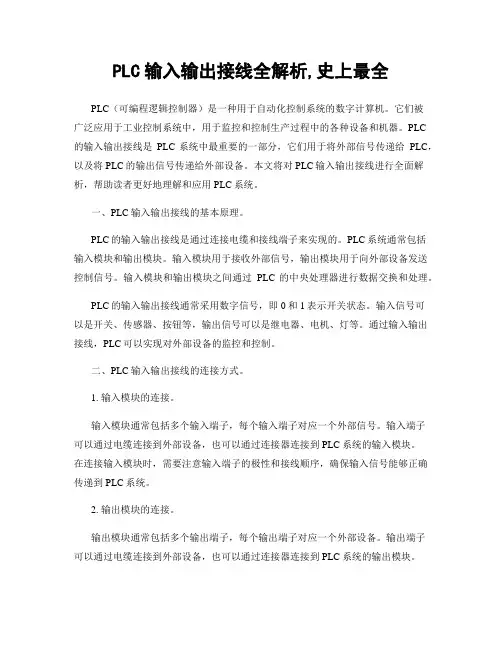 PLC 输入输出接线全解析,史上最全

PLC（可编程逻辑控制器）是一种用于自动化控制系统的数字计算机。它们被广泛应用于工业控制系统中，用于监控和控制生产过程中的各种设备和机器。PLC 的输入输出接线是 PLC 系统中最重要的一部分，它们用于将外部信号传递给 PLC，以及将 PLC 的输出信号传递给外部设备。本文将对 PLC 输入输出接线进行全面解析，帮助读者更好地理解和应用 PLC 系统。

一、PLC 输入输出接线的基本原理。

PLC 的输入输出接线是通过连接电缆和接线端子来实现的。PLC 系统通常包括输入模块和输出模块。输入模块用于接收外部信号，输出模块用于向外部设备发送控制信号。输入模块和输出模块之间通过 PLC 的中央处理器进行数据交换和处理。

PLC 的输入输出接线通常采用数字信号，即 0 和 1 表示开关状态。输入信号可以是开关、传感器、按钮等，输出信号可以是继电器、电机、灯等。通过输入输出接线，PLC 可以实现对外部设备的监控和控制。

二、PLC 输入输出接线的连接方式。

1. 输入模块的连接。

输入模块通常包括多个输入端子，每个输入端子对应一个外部信号。输入端子可以通过电缆连接到外部设备，也可以通过连接器连接到 PLC 系统的输入模块。在连接输入模块时，需要注意输入端子的极性和接线顺序，确保输入信号能够正确传递到 PLC 系统。

2. 输出模块的连接。

输出模块通常包括多个输出端子，每个输出端子对应一个外部设备。输出端子可以通过电缆连接到外部设备，也可以通过连接器连接到 PLC 系统的输出模块。